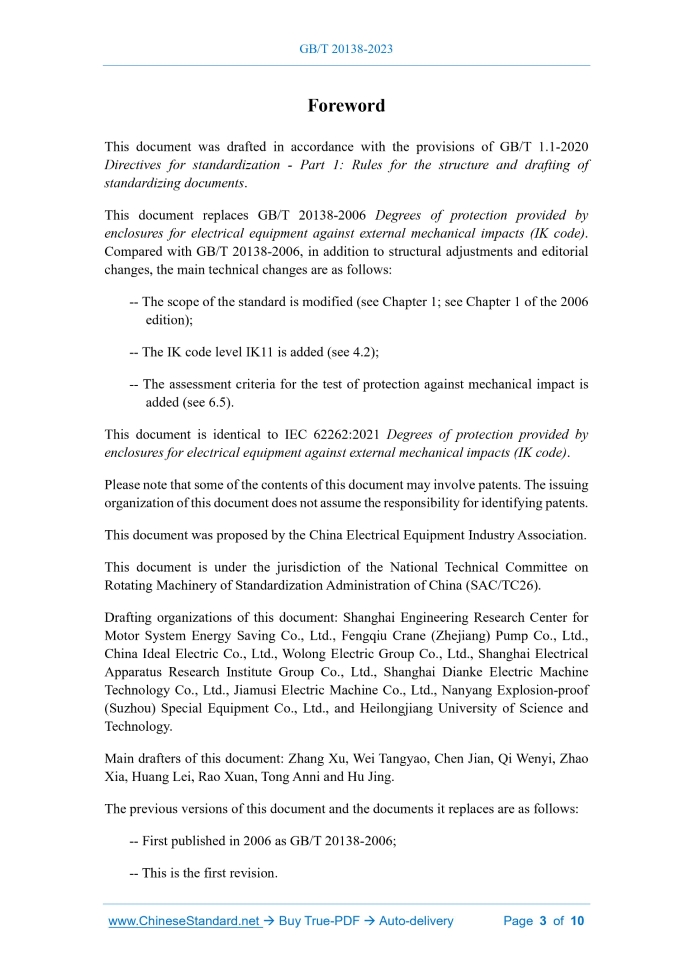 GB/T 20138-2023

Foreword

This document was drafted in accordance with the provisions of GB/T 1.1-2020 Directives for standardization - Part 1: Rules for the structure and drafting of standardizing documents.

This document replaces GB/T 20138-2006 Degrees of protection provided by enclosures for electrical equipment against external mechanical impacts (IK code). Compared with GB/T 20138-2006, in addition to structural adjustments and editorial changes, the main technical changes are as follows:

-- The scope of the standard is modified (see Chapter 1; see Chapter 1 of the 2006 edition);

-- The IK code level IK11 is added (see 4.2);

-- The assessment criteria for the test of protection against mechanical impact is added (see 6.5).

This document is identical to IEC 62262:2021 Degrees of protection provided by enclosures for electrical equipment against external mechanical impacts (IK code).

Please note that some of the contents of this document may involve patents. The issuing organization of this document does not assume the responsibility for identifying patents.

This document was proposed by the China Electrical Equipment Industry Association.

This document is under the jurisdiction of the National Technical Committee on Rotating Machinery of Standardization Administration of China (SAC/TC26).

Drafting organizations of this document: Shanghai Engineering Research Center for Motor System Energy Saving Co., Ltd., Fengqiu Crane (Zhejiang) Pump Co., Ltd., China Ideal Electric Co., Ltd., Wolong Electric Group Co., Ltd., Shanghai Electrical Apparatus Research Institute Group Co., Ltd., Shanghai Dianke Electric Machine Technology Co., Ltd., Jiamusi Electric Machine Co., Ltd., Nanyang Explosion-proof (Suzhou) Special Equipment Co., Ltd., and Heilongjiang University of Science and Technology.

Main drafters of this document: Zhang Xu, Wei Tangyao, Chen Jian, Qi Wenyi, Zhao Xia, Huang Lei, Rao Xuan, Tong Anni and Hu Jing.

The previous versions of this document and the documents it replaces are as follows:

-- First published in 2006 as GB/T 20138-2006;

-- This is the first revision.

www.ChineseStandard.net → Buy True-PDF → Auto-delivery Page 3 of 10